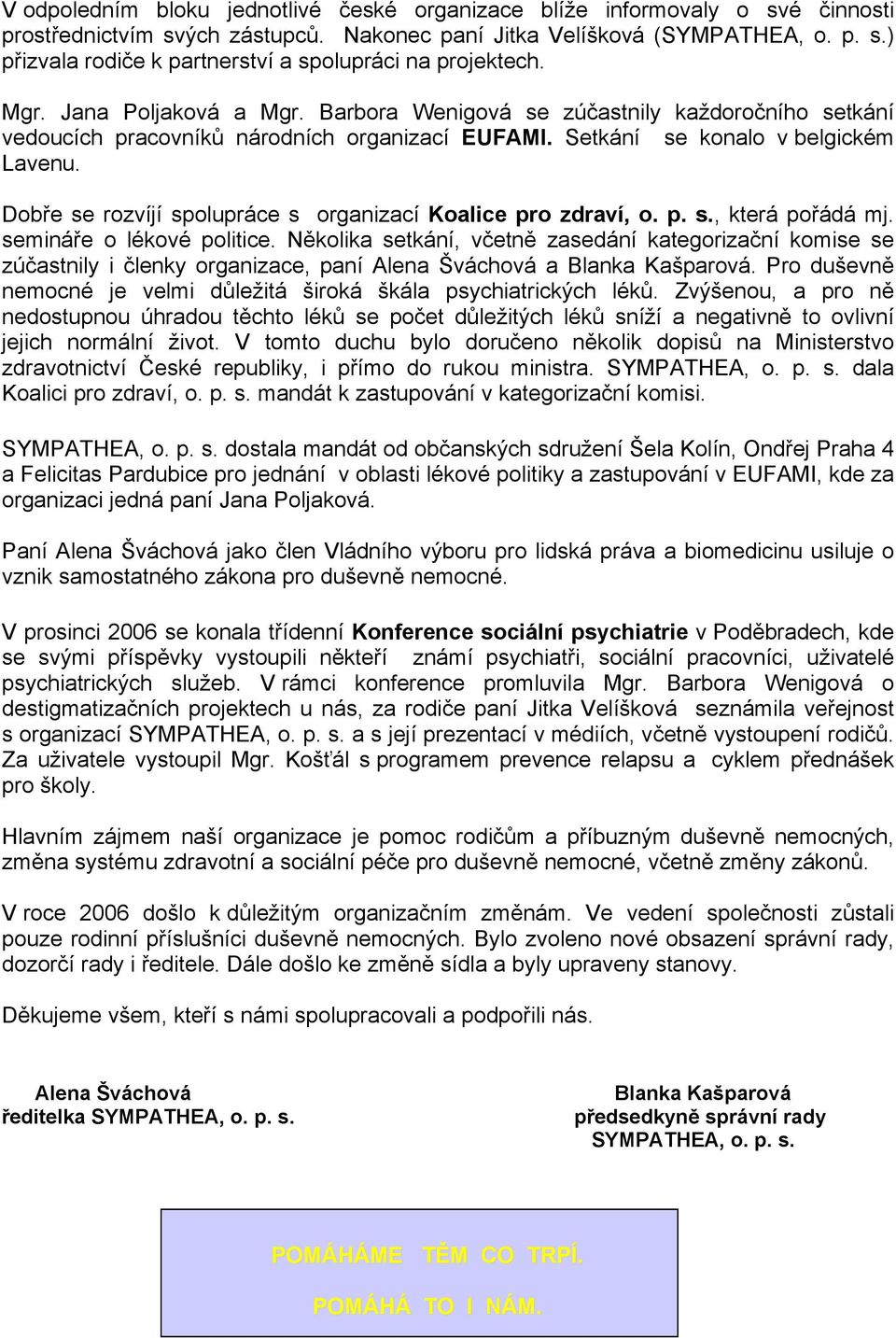 V odpoledním bloku jednotlivé české organizace blíže informovaly o své činnosti prostřednictvím svých zástupců. Nakonec paní Jitka Velíšková (SYMPATHEA, o. p. s.) přizvala rodiče k partnerství a spolupráci na projektech.

Mgr. Jana Poljaková a Mgr. Barbora Wenigová se zúčastnily každoročního setkání vedoucích pracovníků národních organizací EUFAMI. Setkání se konalo v belgickém Lavenu.

Dobře se rozvíjí spolupráce s organizací Koalice pro zdraví, o. p. s., která pořádá mj. semináře o lékové politice. Několika setkání, včetně zasedání kategorizační komise se zúčastnily i členky organizace, paní Alena Šváchová a Blanka Kašparová. Pro duševně nemocné je velmi důležitá široká škála psychiatrických léků. Zvýšenou, a pro ně nedostupnou úhradou těchto léků se počet důležitých léků sníží a negativně to ovlivní jejich normální život. V tomto duchu bylo doručeno několik dopisů na Ministerstvo zdravotnictví České republiky, i přímo do rukou ministra. SYMPATHEA, o. p. s. dala Koalici pro zdraví, o. p. s. mandát k zastupování v kategorizační komisi.

SYMPATHEA, o. p. s. dostala mandát od občanských sdružení Šela Kolín, Ondřej Praha 4 a Felicitas Pardubice pro jednání v oblasti lékové politiky a zastupování v EUFAMI, kde za organizaci jedná paní Jana Poljaková.

Paní Alena Šváchová jako člen Vládního výboru pro lidská práva a biomedicinu usiluje o vznik samostatného zákona pro duševně nemocné.

V prosinci 2006 se konala třídenní Konference sociální psychiatrie v Poděbradech, kde se svými příspěvky vystoupili někteří známí psychiatři, sociální pracovníci, uživatelé psychiatrických služeb. V rámci konference promluvila Mgr. Barbora Wenigová o destigmatizačních projektech u nás, za rodiče paní Jitka Velíšková seznámila veřejnost s organizací SYMPATHEA, o. p. s. a s její prezentací v médiích, včetně vystoupení rodičů. Za uživatele vystoupil Mgr. Košťál s programem prevence relapsu a cyklem přednášek pro školy.

Hlavním zájmem naší organizace je pomoc rodičům a příbuzným duševně nemocných, změna systému zdravotní a sociální péče pro duševně nemocné, včetně změny zákonů.

V roce 2006 došlo k důležitým organizačním změnám. Ve vedení společnosti zůstali pouze rodinní příslušníci duševně nemocných. Bylo zvoleno nové obsazení správní rady, dozorčí rady i ředitele. Dále došlo ke změně sídla a byly upraveny stanovy.

Děkujeme všem, kteří s námi spolupracovali a podpořili nás.

Alena Šváchová
ředitelka SYMPATHEA, o. p. s.

Blanka Kašparová
předsedkyně správní rady
SYMPATHEA, o. p. s.

POMÁHÁME TĚM CO TRPÍ.

POMÁHÁ TO I NÁM.